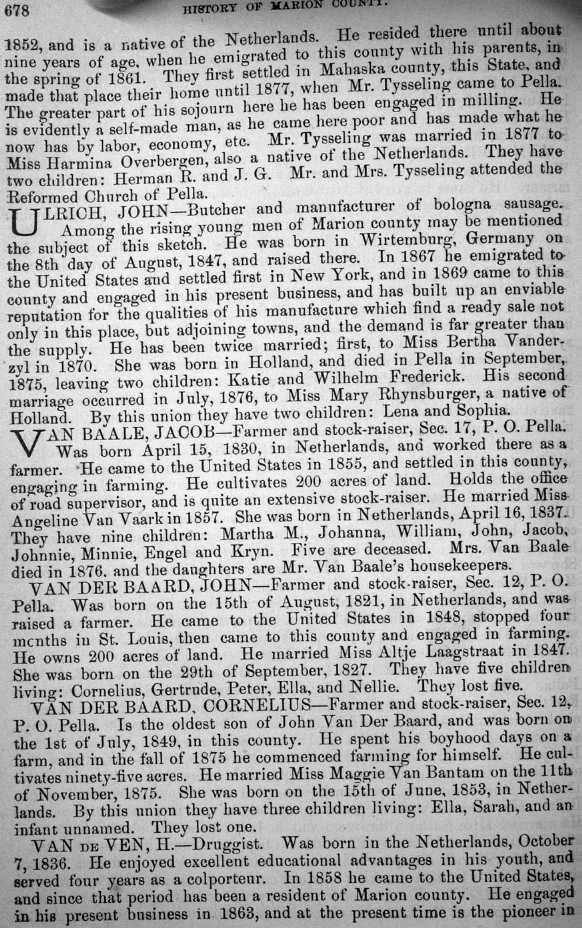 678 HISTORY OF MARION COUNTY.

1852, and is a native of the Netherlands. He resided there until about nine years of age, when he emigrated to this county with his parents, in the spring of 1861. They first settled in Mahaska county, this State, and made that place their home until 1877, when Mr. Tysseling came to Pella. The greater part of his sojourn here he has been engaged in milling. He is evidently a self-made man, as he came here poor and has made what he now has by labor, economy, etc. Mr. Tysseling was married in 1877 to Miss Harmina Overbergen, also a native of the Netherlands. They have two children: Herman R. and J. G. Mr. and Mrs. Tysseling attended the Reformed Church of Pella.

ULRICH, JOHN—Butcher and manufacturer of bologna sausage. Among the rising young men of Marion county may be mentioned the subject of this sketch. He was born in Wirtemburg, Germany on the 8th day of August, 1847, and raised there. In 1867 he emigrated to the United States and settled first in New York, and in 1869 came to this county and engaged in his present business, and has built up an enviable reputation for the qualities of his manufacture which find a ready sale not only in this place, but adjoining towns, and the demand is far greater than the supply. He has been twice married; first, to Miss Bertha Vanderzyl in 1870. She was born in Holland, and died in Pella in September, 1875, leaving two children: Katie and Wilhelm Frederick. His second marriage occurred in July, 1876, to Miss Mary Rhynsburger, a native of Holland. By this union they have two children: Lena and Sophia.

VAN BAALE, JACOB—Farmer and stock-raiser, Sec. 17, P. O. Pella. Was born April 15, 1830, in Netherlands, and worked there as a farmer. He came to the United States in 1855, and settled in this county, engaging in farming. He cultivates 200 acres of land. Holds the office of road supervisor, and is quite an extensive stock-raiser. He married Miss Angeline Van Vaark in 1857. She was born in Netherlands, April 16, 1837. They have nine children: Martha M., Johanna, William, John, Jacob, Johnnie, Minnie, Engel and Kryn. Five are deceased. Mrs. Van Baale died in 1876, and the daughters are Mr. Van Baale's housekeepers.

VAN DER BAARD, JOHN—Farmer and stock-raiser, Sec. 12, P. O. Pella. Was born on the 15th of August, 1821, in Netherlands, and was raised a farmer. He came to the United States in 1848, stopped four months in St. Louis, then came to this county and engaged in farming. He owns 200 acres of land. He married Miss Altje Laagstraat in 1847. She was born on the 29th of September, 1827. They have five children living: Cornelius, Gertrude, Peter, Ella, and Nellie. They lost five.

VAN DER BAARD, CORNELIUS—Farmer and stock-raiser, Sec. 12, P. O. Pella. Is the oldest son of John Van Der Baard, and was born on the 1st of July, 1849, in this county. He spent his boyhood days on a farm, and in the fall of 1875 he commenced farming for himself. He cultivates ninety-five acres. He married Miss Maggie Van Bantam on the 11th of November, 1875. She was born on the 15th of June, 1853, in Netherlands. By this union they have three children living: Ella, Sarah, and an infant unnamed. They lost one.

VAN DE VEN, H.—Druggist. Was born in the Netherlands, October 7, 1836. He enjoyed excellent educational advantages in his youth, and served four years as a colporteur. In 1858 he came to the United States, and since that period has been a resident of Marion county. He engaged in his present business in 1863, and at the present time is the pioneer in